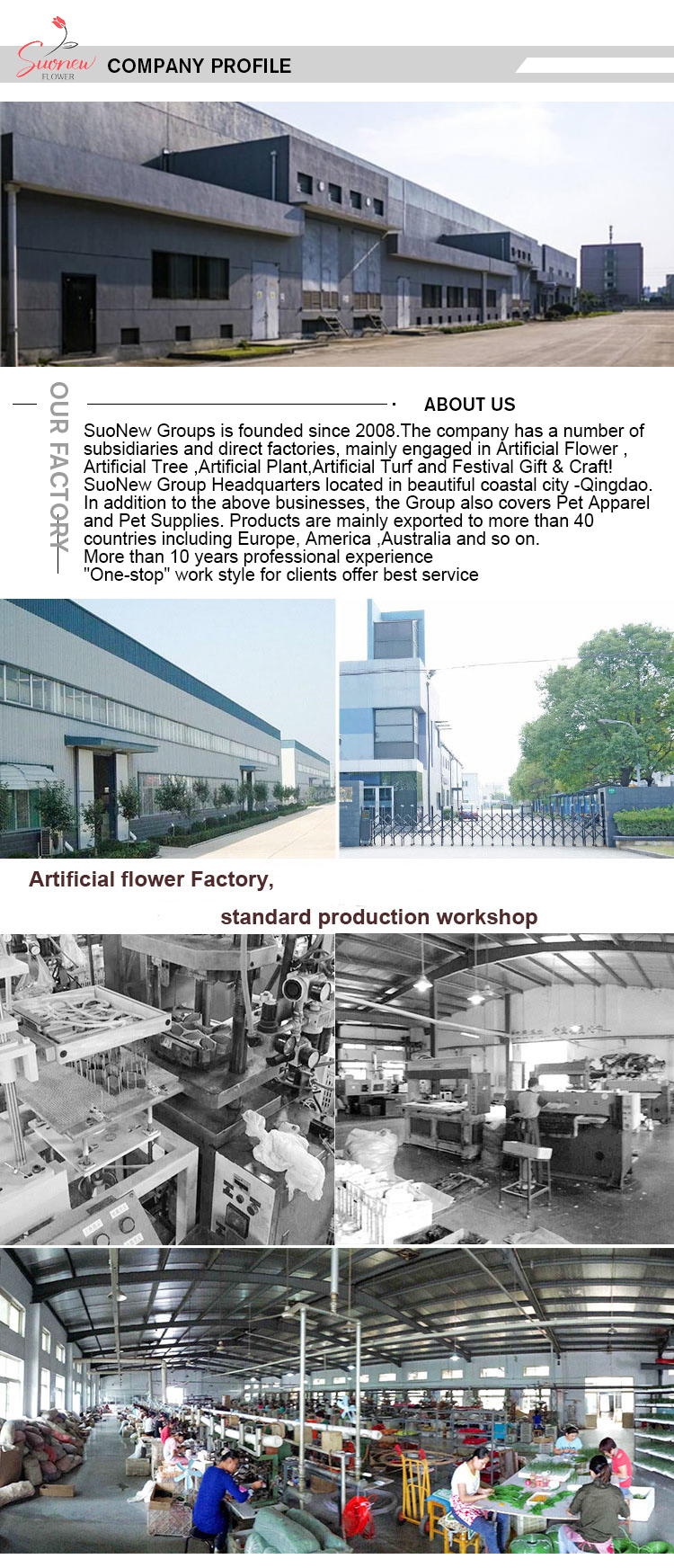 Suonew
FLOWER
COMPANY PROFILE

OUR FACTORY

ABOUT US

SuoNew Groups is founded since 2008.The company has a number of subsidiaries and direct factories, mainly engaged in Artificial Flower , Artificial Tree ,Artificial Plant,Artificial Turf and Festival Gift & Craft! SuoNew Group Headquarters located in beautiful coastal city -Qingdao. In addition to the above businesses, the Group also covers Pet Apparel and Pet Supplies. Products are mainly exported to more than 40 countries including Europe, America ,Australia and so on.
More than 10 years professional experience
"One-stop" work style for clients offer best service

Artificial flower Factory,

standard production workshop